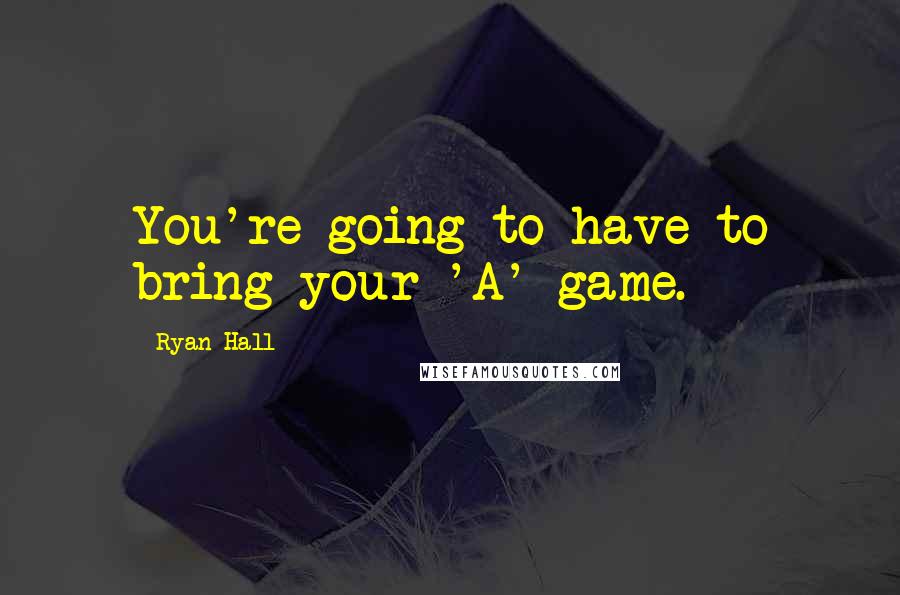 You're going to have to bring your 'A' game.

Ryan Hall

WISEFAMOUSQUOTES.COM